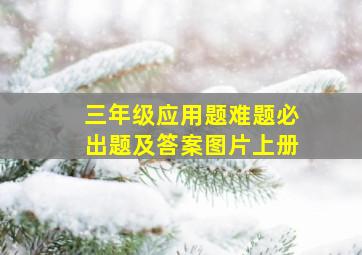 三年级应用题难题必出题及答案图片上册